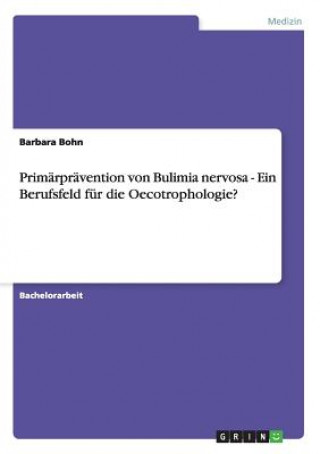 Medizin

Barbara Bohn

Primärprävention von Bulimia nervosa - Ein Berufsfeld für die Oecotrophologie?

Bachelorarbeit

GRIN